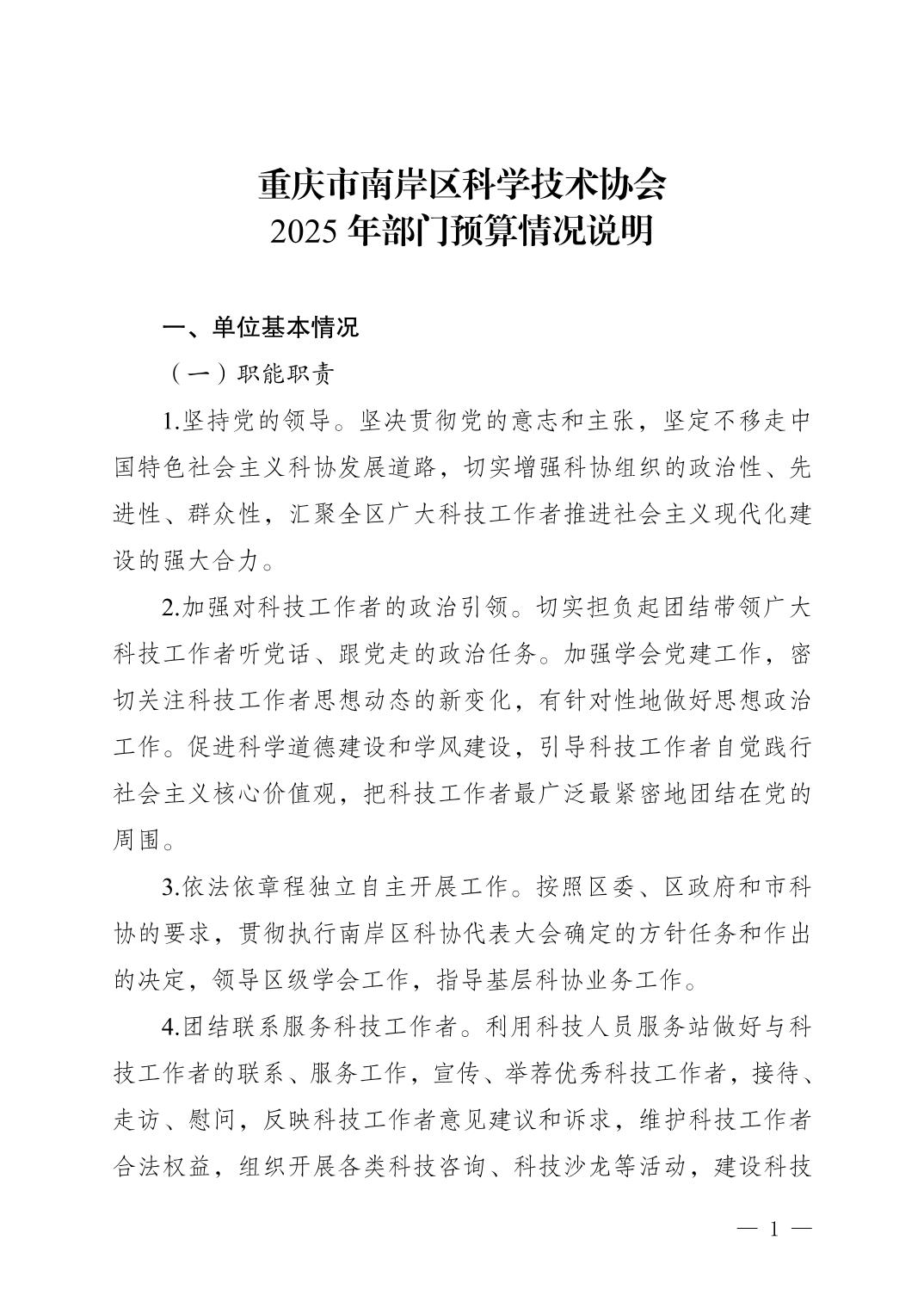 重庆市南岸区科学技术协会
2025 年部门预算情况说明

一、单位基本情况

（一）职能职责

1.坚持党的领导。坚决贯彻党的意志和主张，坚定不移走中国特色社会主义科协发展道路，切实增强科协组织的政治性、先进性、群众性，汇聚全区广大科技工作者推进社会主义现代化建设的强大合力。

2.加强对科技工作者的政治引领。切实担负起团结带领广大科技工作者听党话、跟党走的政治任务。加强学会党建工作，密切关注科技工作者思想动态的新变化，有针对性地做好思想政治工作。促进科学道德建设和学风建设，引导科技工作者自觉践行社会主义核心价值观，把科技工作者最广泛最紧密地团结在党的周围。

3.依法依章程独立自主开展工作。按照区委、区政府和市科协的要求，贯彻执行南岸区科协代表大会确定的方针任务和作出的决定，领导区级学会工作，指导基层科协业务工作。

4.团结联系服务科技工作者。利用科技人员服务站做好与科技工作者的联系、服务工作，宣传、举荐优秀科技工作者，接待、走访、慰问，反映科技工作者意见建议和诉求，维护科技工作者合法权益，组织开展各类科技咨询、科技沙龙等活动，建设科技

— 1 —